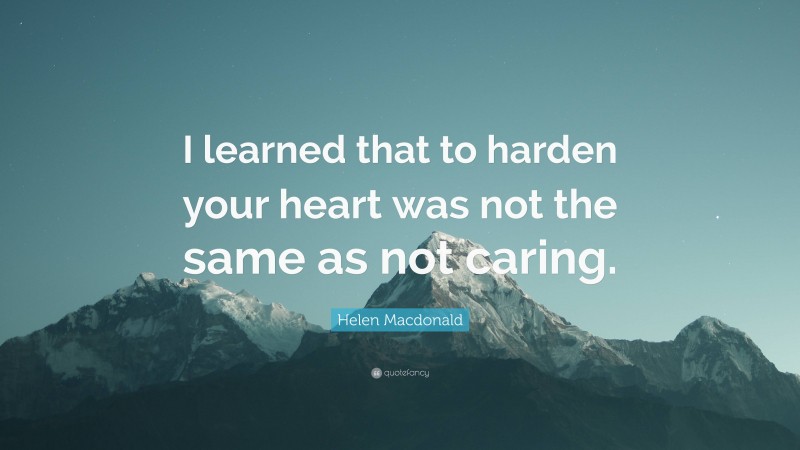 I learned that to harden your heart was not the same as not caring.

Helen Macdonald

quotefancy